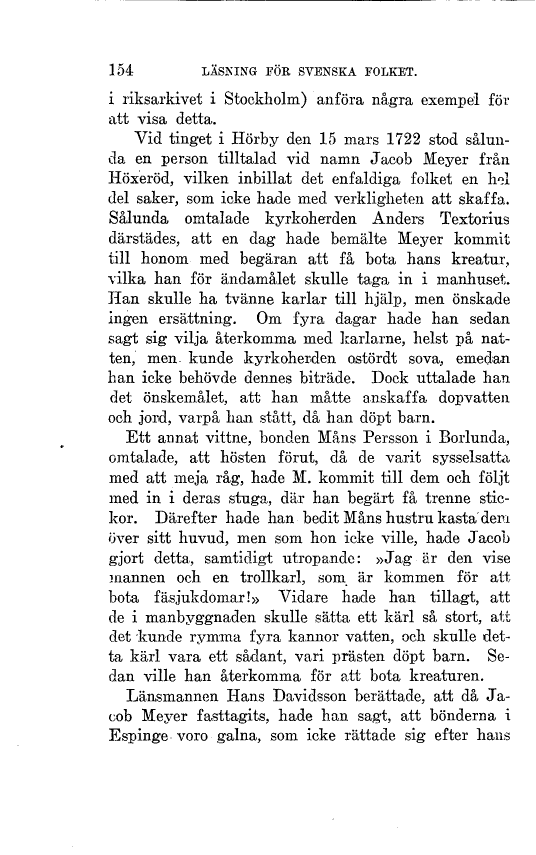 154 LÄSNING FÖR SVENSKA FOLKET.

i riksarkivet i Stockholm) anföra några exempel för att visa detta.

Vid tinget i Hörby den 15 mars 1722 stod sålunda en person tilltalad vid namn Jacob Meyer från Höxeröd, vilken inbillat det enfaldiga folket en hel del saker, som icke hade med verkligheten att skaffa. Sålunda omtalade kyrkoherden Anders Textorius därstädes, att en dag hade bemälte Meyer kommit till honom med begäran att få bota hans kreatur, vilka han för ändamålet skulle taga in i manhuset. Han skulle ha tvänne karlar till hjälp, men önskade ingen ersättning. Om fyra dagar hade han sedan sagt sig vilja återkomma med karlarne, helst på natten, men kunde kyrkoherden ostördt sova, emedan han icke behövde dennes biträde. Dock uttalade han det önskemålet, att han måtte anskaffa dopvatten och jord, varpå han stått, då han döpt barn.

Ett annat vittne, bonden Måns Persson i Borlunda, omtalade, att hösten förut, då de varit sysselsatta med att meja råg, hade M. kommit till dem och följt med in i deras stuga, där han begärt få trenne stickor. Därefter hade han bedit Måns hustru kasta dem över sitt huvud, men som hon icke ville, hade Jacob gjort detta, samtidigt utropande: »Jag är den vise mannen och en trollkarl, som är kommen för att bota fäsjukdomar!» Vidare hade han tillagt, att de i manbyggnaden skulle sätta ett kärl så stort, att det kunde rymma fyra kannor vatten, och skulle detta kärl vara ett sådant, vari prästen döpt barn. Sedan ville han återkomma för att bota kreaturen.

Länsmannen Hans Davidsson berättade, att då Jacob Meyer fasttagits, hade han sagt, att bönderna i Espinge voro galna, som icke rättade sig efter hans